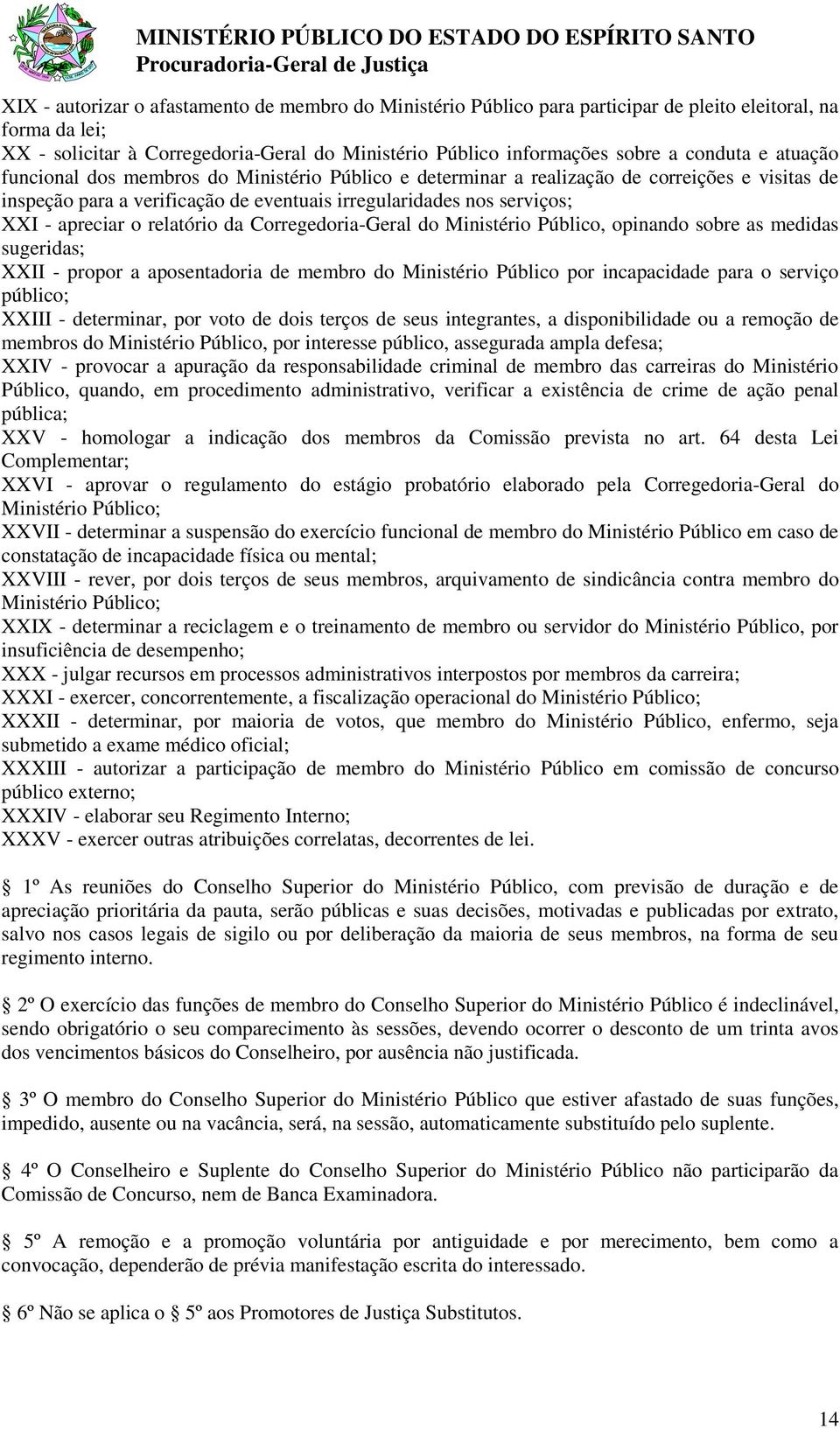 MINISTÉRIO PÚBLICO DO ESTADO DO ESPÍRITO SANTO
Procuradoria-Geral de Justiça

XIX - autorizar o afastamento de membro do Ministério Público para participar de pleito eleitoral, na forma da lei;
XX - solicitar à Corregedoria-Geral do Ministério Público informações sobre a conduta e atuação funcional dos membros do Ministério Público e determinar a realização de correições e visitas de inspeção para a verificação de eventuais irregularidades nos serviços;
XXI - apreciar o relatório da Corregedoria-Geral do Ministério Público, opinando sobre as medidas sugeridas;
XXII - propor a aposentadoria de membro do Ministério Público por incapacidade para o serviço público;
XXIII - determinar, por voto de dois terços de seus integrantes, a disponibilidade ou a remoção de membros do Ministério Público, por interesse público, assegurada ampla defesa;
XXIV - provocar a apuração da responsabilidade criminal de membro das carreiras do Ministério Público, quando, em procedimento administrativo, verificar a existência de crime de ação penal pública;
XXV - homologar a indicação dos membros da Comissão prevista no art. 64 desta Lei Complementar;
XXVI - aprovar o regulamento do estágio probatório elaborado pela Corregedoria-Geral do Ministério Público;
XXVII - determinar a suspensão do exercício funcional de membro do Ministério Público em caso de constatação de incapacidade física ou mental;
XXVIII - rever, por dois terços de seus membros, arquivamento de sindicância contra membro do Ministério Público;
XXIX - determinar a reciclagem e o treinamento de membro ou servidor do Ministério Público, por insuficiência de desempenho;
XXX - julgar recursos em processos administrativos interpostos por membros da carreira;
XXXI - exercer, concorrentemente, a fiscalização operacional do Ministério Público;
XXXII - determinar, por maioria de votos, que membro do Ministério Público, enfermo, seja submetido a exame médico oficial;
XXXIII - autorizar a participação de membro do Ministério Público em comissão de concurso público externo;
XXXIV - elaborar seu Regimento Interno;
XXXV - exercer outras atribuições correlatas, decorrentes de lei.

1º As reuniões do Conselho Superior do Ministério Público, com previsão de duração e de apreciação prioritária da pauta, serão públicas e suas decisões, motivadas e publicadas por extrato, salvo nos casos legais de sigilo ou por deliberação da maioria de seus membros, na forma de seu regimento interno.

2º O exercício das funções de membro do Conselho Superior do Ministério Público é indeclinável, sendo obrigatório o seu comparecimento às sessões, devendo ocorrer o desconto de um trinta avos dos vencimentos básicos do Conselheiro, por ausência não justificada.

3º O membro do Conselho Superior do Ministério Público que estiver afastado de suas funções, impedido, ausente ou na vacância, será, na sessão, automaticamente substituído pelo suplente.

4º O Conselheiro e Suplente do Conselho Superior do Ministério Público não participarão da Comissão de Concurso, nem de Banca Examinadora.

5º A remoção e a promoção voluntária por antiguidade e por merecimento, bem como a convocação, dependerão de prévia manifestação escrita do interessado.

6º Não se aplica o 5º aos Promotores de Justiça Substitutos.

14